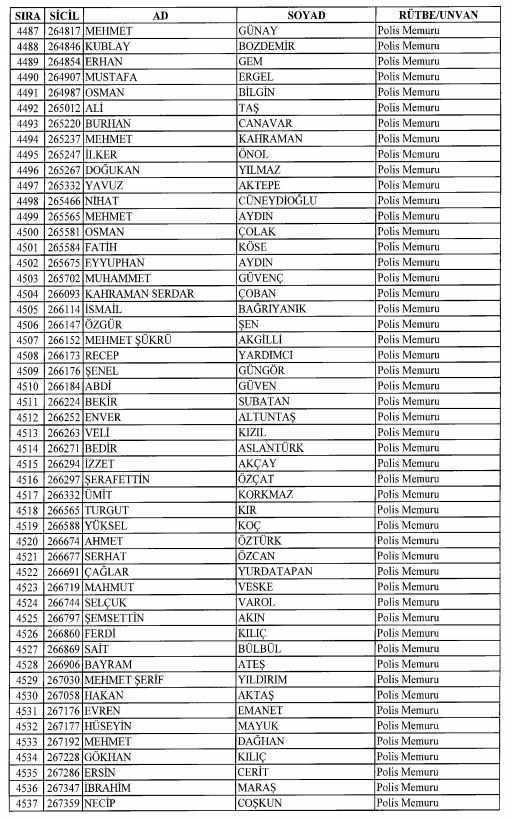 | SIRA | SİCİL | AD | SOYAD | RÜTBE/UNVAN |
|---|---|---|---|---|
| 4487 | 264817 | MEHMET | GÜNAY | Polis Memuru |
| 4488 | 264846 | KUBLAY | BOZDEMİR | Polis Memuru |
| 4489 | 264854 | ERHAN | GEM | Polis Memuru |
| 4490 | 264907 | MUSTAFA | ERGEL | Polis Memuru |
| 4491 | 264987 | OSMAN | BİLGİN | Polis Memuru |
| 4492 | 265012 | ALİ | TAŞ | Polis Memuru |
| 4493 | 265220 | BURHAN | CANAVAR | Polis Memuru |
| 4494 | 265237 | MEHMET | KAHRAMAN | Polis Memuru |
| 4495 | 265247 | İLKER | ÖNOL | Polis Memuru |
| 4496 | 265267 | DOĞUKAN | YILMAZ | Polis Memuru |
| 4497 | 265332 | YAVUZ | AKTEPE | Polis Memuru |
| 4498 | 265466 | NİHAT | CÜNEYDİOĞLU | Polis Memuru |
| 4499 | 265565 | MEHMET | AYDIN | Polis Memuru |
| 4500 | 265581 | OSMAN | ÇOLAK | Polis Memuru |
| 4501 | 265584 | FATİH | KÖSE | Polis Memuru |
| 4502 | 265675 | EYYUPHAN | AYDIN | Polis Memuru |
| 4503 | 265702 | MUHAMMET | GÜVENÇ | Polis Memuru |
| 4504 | 266093 | KAHRAMAN SERDAR | ÇOBAN | Polis Memuru |
| 4505 | 266114 | İSMAİL | BAĞRIYANIK | Polis Memuru |
| 4506 | 266147 | ÖZGÜR | ŞEN | Polis Memuru |
| 4507 | 266152 | MEHMET ŞÜKRÜ | AKGİLLİ | Polis Memuru |
| 4508 | 266173 | RECEP | YARDIMCI | Polis Memuru |
| 4509 | 266176 | ŞENEL | GÜNGÖR | Polis Memuru |
| 4510 | 266184 | ABDİ | GÜVEN | Polis Memuru |
| 4511 | 266224 | BEKİR | SUBATAN | Polis Memuru |
| 4512 | 266252 | ENVER | ALTUNTAŞ | Polis Memuru |
| 4513 | 266263 | VELİ | KIZIL | Polis Memuru |
| 4514 | 266271 | BEDİR | ASLANTÜRK | Polis Memuru |
| 4515 | 266294 | İZZET | AKÇAY | Polis Memuru |
| 4516 | 266297 | ŞERAFETTİN | ÖZÇAT | Polis Memuru |
| 4517 | 266332 | ÜMİT | KORKMAZ | Polis Memuru |
| 4518 | 266565 | TURGUT | KIR | Polis Memuru |
| 4519 | 266588 | YÜKSEL | KOÇ | Polis Memuru |
| 4520 | 266674 | AHMET | ÖZTÜRK | Polis Memuru |
| 4521 | 266677 | SERHAT | ÖZCAN | Polis Memuru |
| 4522 | 266691 | ÇAĞLAR | YURDATAPAN | Polis Memuru |
| 4523 | 266719 | MAHMUT | VESKE | Polis Memuru |
| 4524 | 266744 | SELÇUK | VAROL | Polis Memuru |
| 4525 | 266797 | ŞEMSETTİN | AKIN | Polis Memuru |
| 4526 | 266860 | FERDİ | KILIÇ | Polis Memuru |
| 4527 | 266869 | SAİT | BÜLBÜL | Polis Memuru |
| 4528 | 266906 | BAYRAM | ATEŞ | Polis Memuru |
| 4529 | 267030 | MEHMET ŞERİF | YILDIRIM | Polis Memuru |
| 4530 | 267058 | HAKAN | AKTAŞ | Polis Memuru |
| 4531 | 267176 | EVREN | EMANET | Polis Memuru |
| 4532 | 267177 | HÜSEYİN | MAYUK | Polis Memuru |
| 4533 | 267192 | MEHMET | DAĞHAN | Polis Memuru |
| 4534 | 267228 | GÖKHAN | KILIÇ | Polis Memuru |
| 4535 | 267286 | ERSİN | CERİT | Polis Memuru |
| 4536 | 267347 | İBRAHİM | MARAŞ | Polis Memuru |
| 4537 | 267359 | NECİP | COŞKUN | Polis Memuru |